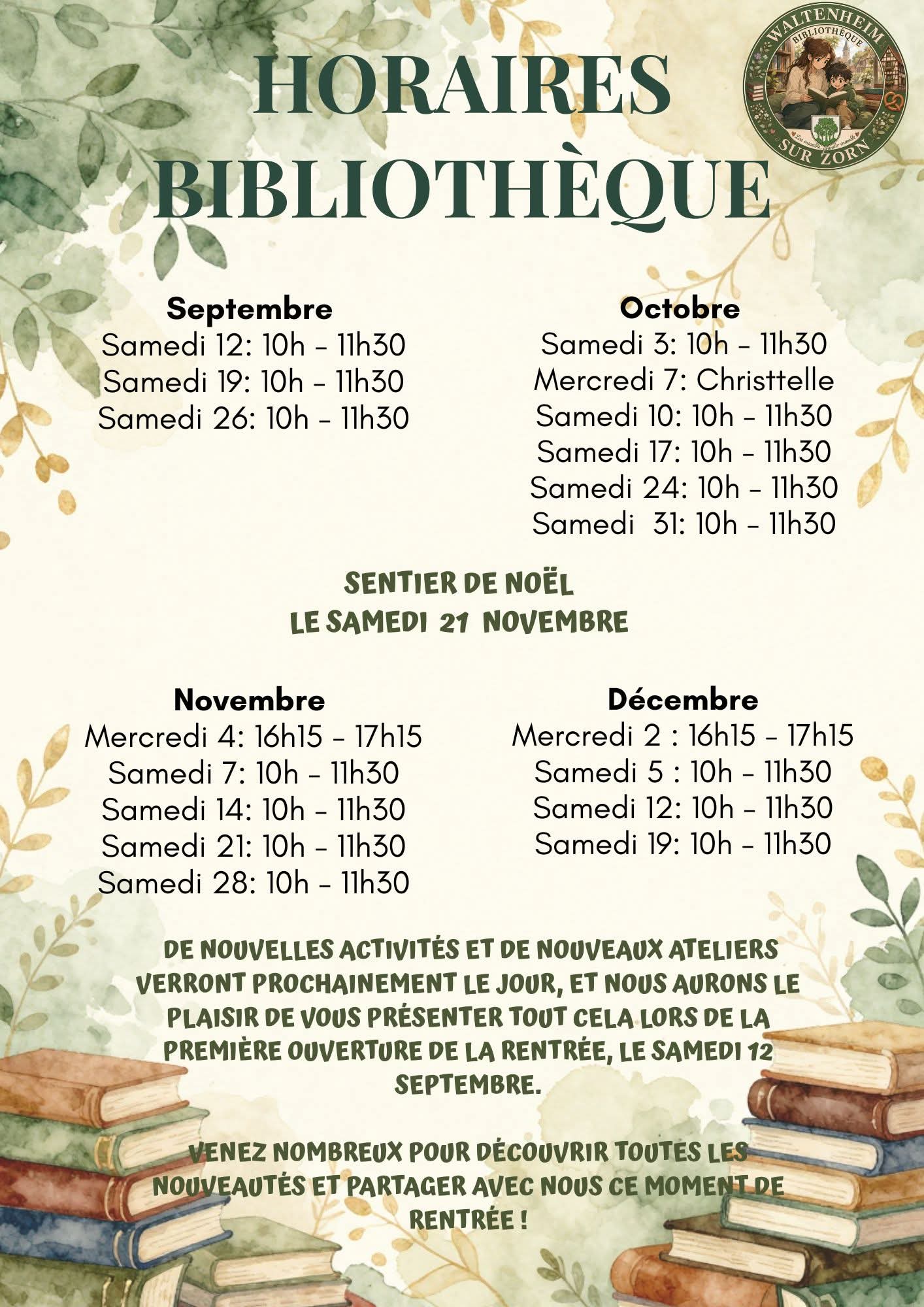 WALTENHEIM
BIBLIOTHÈQUE
SUR ZORN

HORAIRES
BIBLIOTHÈQUE

Septembre
Samedi 12: 10h - 11h30
Samedi 19: 10h - 11h30
Samedi 26: 10h - 11h30

Octobre
Samedi 3: 10h - 11h30
Mercredi 7: Christtelle
Samedi 10: 10h - 11h30
Samedi 17: 10h - 11h30
Samedi 24: 10h - 11h30
Samedi 31: 10h - 11h30

SENTIER DE NOËL
LE SAMEDI 21 NOVEMBRE

Novembre
Mercredi 4: 16h15 - 17h15
Samedi 7: 10h - 11h30
Samedi 14: 10h - 11h30
Samedi 21: 10h - 11h30
Samedi 28: 10h - 11h30

Décembre
Mercredi 2 : 16h15 - 17h15
Samedi 5 : 10h - 11h30
Samedi 12: 10h - 11h30
Samedi 19: 10h - 11h30

DE NOUVELLES ACTIVITÉS ET DE NOUVEAUX ATELIERS VERRONT PROCHAINEMENT LE JOUR, ET NOUS AURONS LE PLAISIR DE VOUS PRÉSENTER TOUT CELA LORS DE LA PREMIÈRE OUVERTURE DE LA RENTRÉE, LE SAMEDI 12 SEPTEMBRE.

VENEZ NOMBREUX POUR DÉCOUVRIR TOUTES LES NOUVEAUTÉS ET PARTAGER AVEC NOUS CE MOMENT DE RENTRÉE !